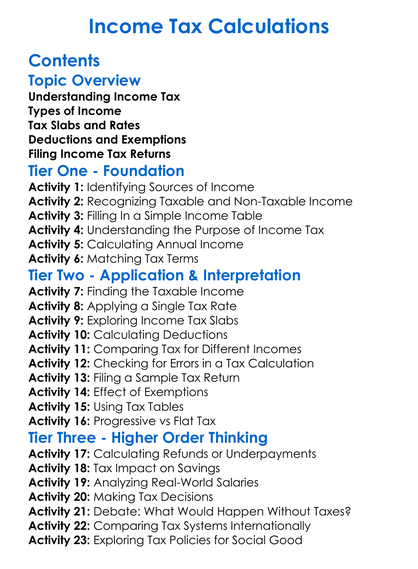 Income Tax Calculations

Contents

Topic Overview

Understanding Income Tax
Types of Income
Tax Slabs and Rates
Deductions and Exemptions
Filing Income Tax Returns

Tier One - Foundation

Activity 1: Identifying Sources of Income
Activity 2: Recognizing Taxable and Non-Taxable Income
Activity 3: Filling In a Simple Income Table
Activity 4: Understanding the Purpose of Income Tax
Activity 5: Calculating Annual Income
Activity 6: Matching Tax Terms

Tier Two - Application & Interpretation

Activity 7: Finding the Taxable Income
Activity 8: Applying a Single Tax Rate
Activity 9: Exploring Income Tax Slabs
Activity 10: Calculating Deductions
Activity 11: Comparing Tax for Different Incomes
Activity 12: Checking for Errors in a Tax Calculation
Activity 13: Filing a Sample Tax Return
Activity 14: Effect of Exemptions
Activity 15: Using Tax Tables
Activity 16: Progressive vs Flat Tax

Tier Three - Higher Order Thinking

Activity 17: Calculating Refunds or Underpayments
Activity 18: Tax Impact on Savings
Activity 19: Analyzing Real-World Salaries
Activity 20: Making Tax Decisions
Activity 21: Debate: What Would Happen Without Taxes?
Activity 22: Comparing Tax Systems Internationally
Activity 23: Exploring Tax Policies for Social Good